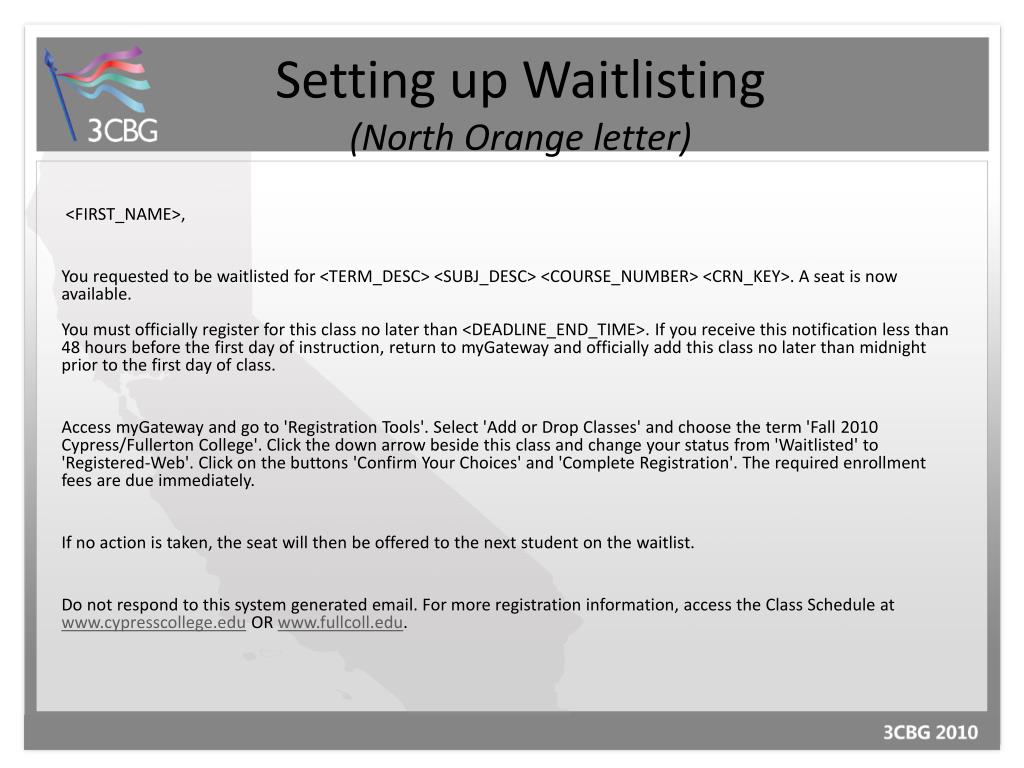 3CBG

Setting up Waitlisting
(North Orange letter)

<FIRST_NAME>,

You requested to be waitlisted for <TERM_DESC> <SUBJ_DESC> <COURSE_NUMBER> <CRN_KEY>. A seat is now available.

You must officially register for this class no later than <DEADLINE_END_TIME>. If you receive this notification less than 48 hours before the first day of instruction, return to myGateway and officially add this class no later than midnight prior to the first day of class.

Access myGateway and go to 'Registration Tools'. Select 'Add or Drop Classes' and choose the term 'Fall 2010 Cypress/Fullerton College'. Click the down arrow beside this class and change your status from 'Waitlisted' to 'Registered-Web'. Click on the buttons 'Confirm Your Choices' and 'Complete Registration'. The required enrollment fees are due immediately.

If no action is taken, the seat will then be offered to the next student on the waitlist.

Do not respond to this system generated email. For more registration information, access the Class Schedule at www.cypresscollege.edu OR www.fullcoll.edu.

3CBG 2010